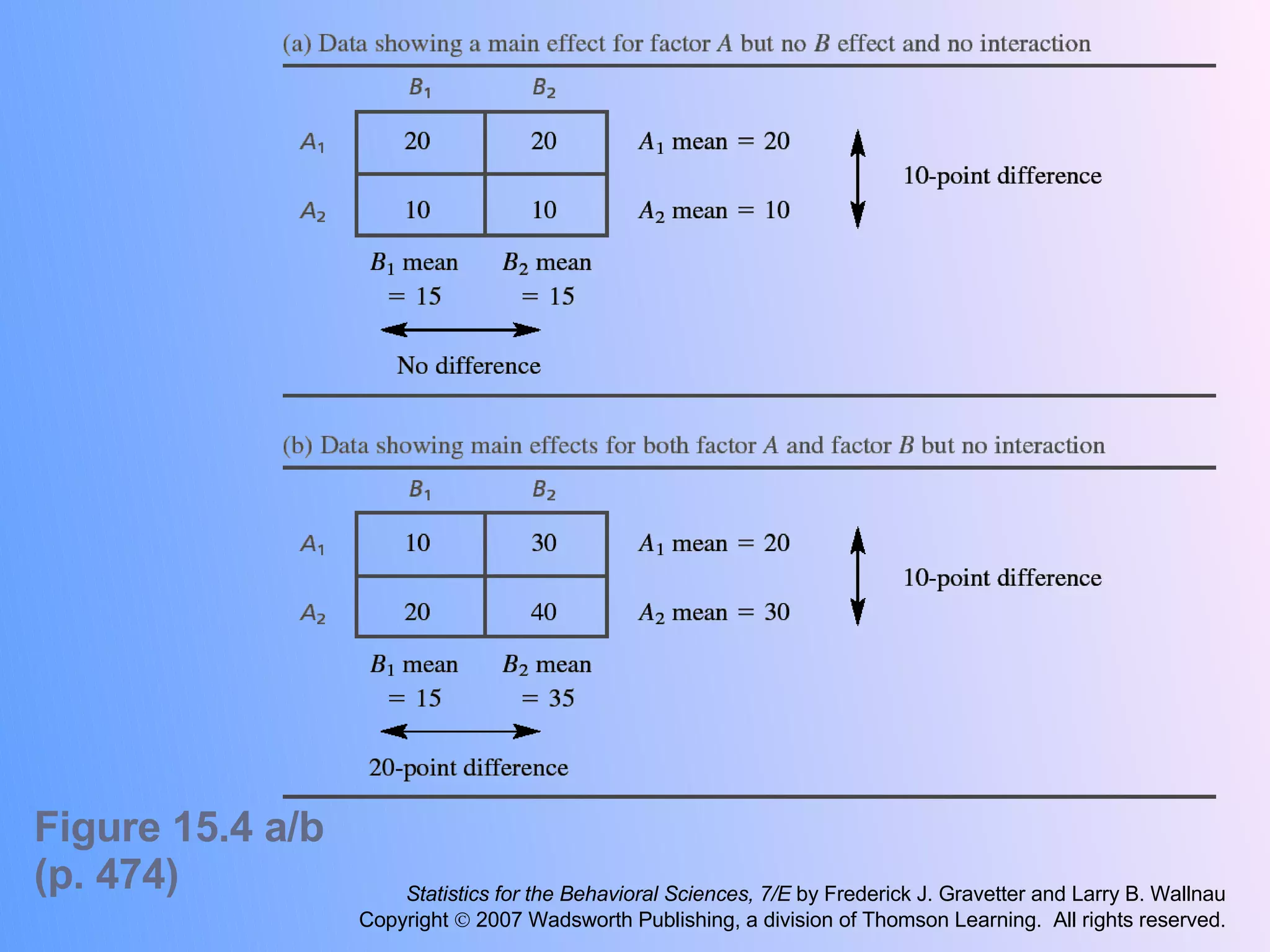 (a) Data showing a main effect for factor A but no B effect and no interaction

|  | $B_1$ | $B_2$ |
|---|---|---|
| $A_1$ | 20 | 20 |
| $A_2$ | 10 | 10 |

$A_1$ mean = 20

$A_2$ mean = 10

10-point difference

$B_1$ mean = 15

$B_2$ mean = 15

No difference

(b) Data showing main effects for both factor A and factor B but no interaction

|  | $B_1$ | $B_2$ |
|---|---|---|
| $A_1$ | 10 | 30 |
| $A_2$ | 20 | 40 |

$A_1$ mean = 20

$A_2$ mean = 30

10-point difference

$B_1$ mean = 15

$B_2$ mean = 35

20-point difference

Figure 15.4 a/b
(p. 474)

Statistics for the Behavioral Sciences, 7/E by Frederick J. Gravetter and Larry B. Wallnau
Copyright © 2007 Wadsworth Publishing, a division of Thomson Learning. All rights reserved.